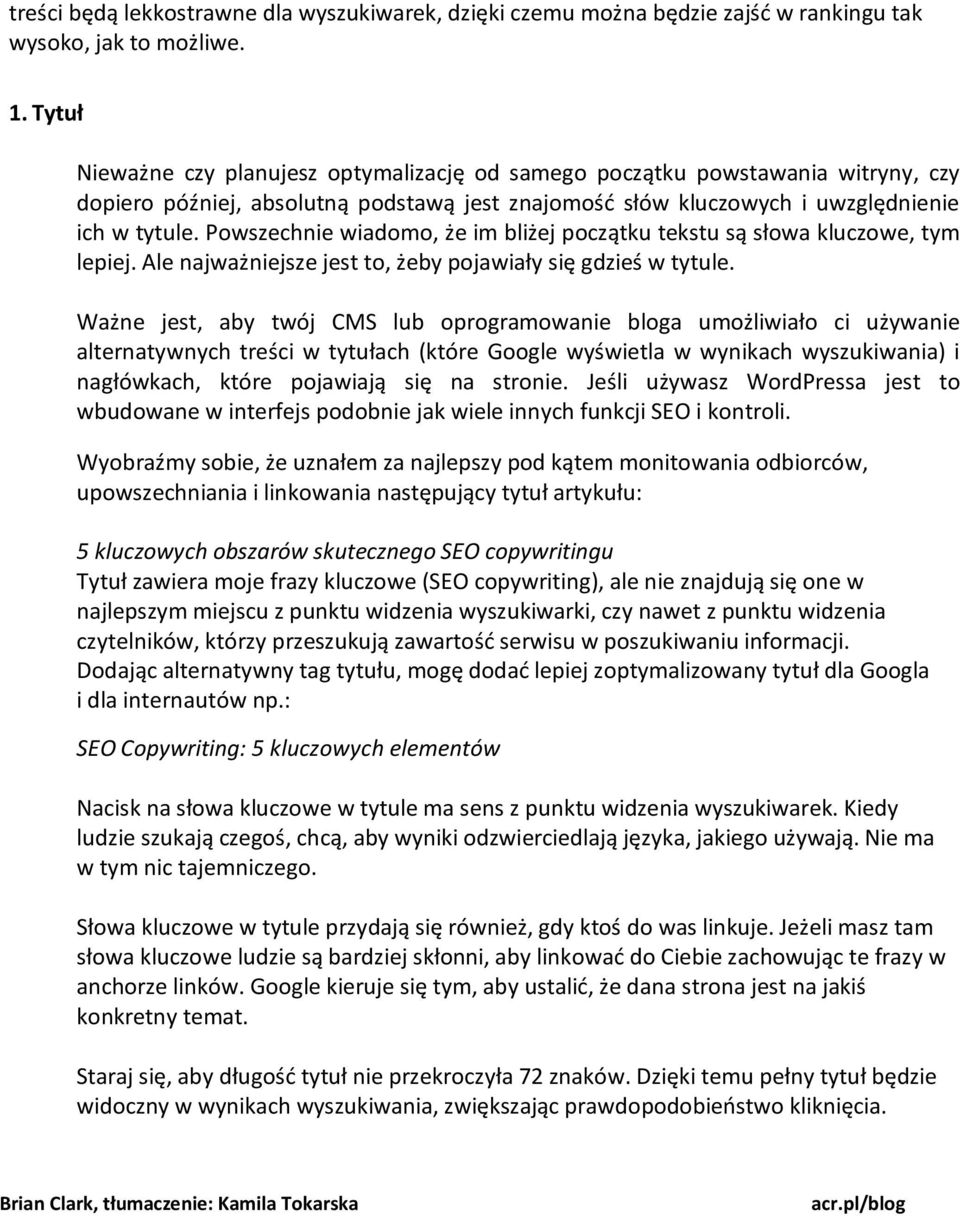 treści będą lekkostrawne dla wyszukiwarek, dzięki czemu można będzie zajść w rankingu tak wysoko, jak to możliwe.

1. Tytuł

Nieważne czy planujesz optymalizację od samego początku powstawania witryny, czy dopiero później, absolutną podstawą jest znajomość słów kluczowych i uwzględnienie ich w tytule. Powszechnie wiadomo, że im bliżej początku tekstu są słowa kluczowe, tym lepiej. Ale najważniejsze jest to, żeby pojawiały się gdzieś w tytule.

Ważne jest, aby twój CMS lub oprogramowanie bloga umożliwiało ci używanie alternatywnych treści w tytułach (które Google wyświetla w wynikach wyszukiwania) i nagłówkach, które pojawiają się na stronie. Jeśli używasz WordPressa jest to wbudowane w interfejs podobnie jak wiele innych funkcji SEO i kontroli.

Wyobraźmy sobie, że uznałem za najlepszy pod kątem monitowania odbiorców, upowszechniania i linkowania następujący tytuł artykułu:

5 kluczowych obszarów skutecznego SEO copywritingu
Tytuł zawiera moje frazy kluczowe (SEO copywriting), ale nie znajdują się one w najlepszym miejscu z punktu widzenia wyszukiwarki, czy nawet z punktu widzenia czytelników, którzy przeszukują zawartość serwisu w poszukiwaniu informacji. Dodając alternatywny tag tytułu, mogę dodać lepiej zoptymalizowany tytuł dla Googla i dla internautów np.:

SEO Copywriting: 5 kluczowych elementów

Nacisk na słowa kluczowe w tytule ma sens z punktu widzenia wyszukiwarek. Kiedy ludzie szukają czegoś, chcą, aby wyniki odzwierciedlają języka, jakiego używają. Nie ma w tym nic tajemniczego.

Słowa kluczowe w tytule przydają się również, gdy ktoś do was linkuje. Jeżeli masz tam słowa kluczowe ludzie są bardziej skłonni, aby linkować do Ciebie zachowując te frazy w anchorze linków. Google kieruje się tym, aby ustalić, że dana strona jest na jakiś konkretny temat.

Staraj się, aby długość tytuł nie przekroczyła 72 znaków. Dzięki temu pełny tytuł będzie widoczny w wynikach wyszukiwania, zwiększając prawdopodobieństwo kliknięcia.

Brian Clark, tłumaczenie: Kamila Tokarska acr.pl/blog